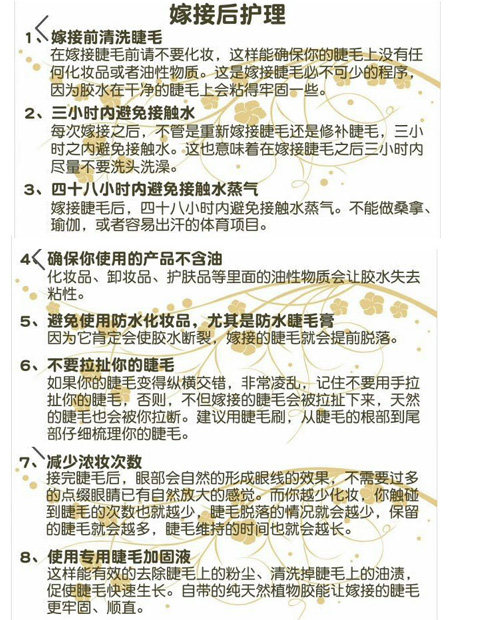 嫁接后护理

1、嫁接前清洗睫毛
在嫁接睫毛前请不要化妆，这样能确保你的睫毛上没有任何化妆品或者油性物质。这是嫁接睫毛必不可少的程序，因为胶水在干净的睫毛上会粘得牢固一些。

2、三小时内避免接触水
每次嫁接之后，不管是重新嫁接睫毛还是修补睫毛，三小时之内避免接触水。这也意味着在嫁接睫毛之后三小时内尽量不要洗头洗澡。

3、四十八小时内避免接触水蒸气
嫁接睫毛后，四十八小时内避免接触水蒸气。不能做桑拿、瑜伽，或者容易出汗的体育项目。

4、确保你使用的产品不含油
化妆品、卸妆品、护肤品等里面的油性物质会让胶水失去粘性。

5、避免使用防水化妆品，尤其是防水睫毛膏
因为它肯定会使胶水断裂，嫁接的睫毛就会提前脱落。

6、不要拉扯你的睫毛
如果你的睫毛变得纵横交错，非常凌乱，记住不要用手拉扯你的睫毛，否则，不但嫁接的睫毛会被拉扯下来，天然的睫毛也会被你拉断。建议用睫毛刷，从睫毛的根部到尾部仔细梳理你的睫毛。

7、减少浓妆次数
接完睫毛后，眼部会自然的形成眼线的效果，不需要过多的点缀眼睛已有自然放大的感觉。而你越少化妆，你触碰到睫毛的次数也就越少，睫毛脱落的情况就会越少，保留的睫毛就会越多，睫毛维持的时间也就会越长。

8、使用专用睫毛加固液
这样能有效的去除睫毛上的粉尘、清洗掉睫毛上的油渍，促使睫毛快速生长。自带的纯天然植物胶能让嫁接的睫毛更牢固、顺直。